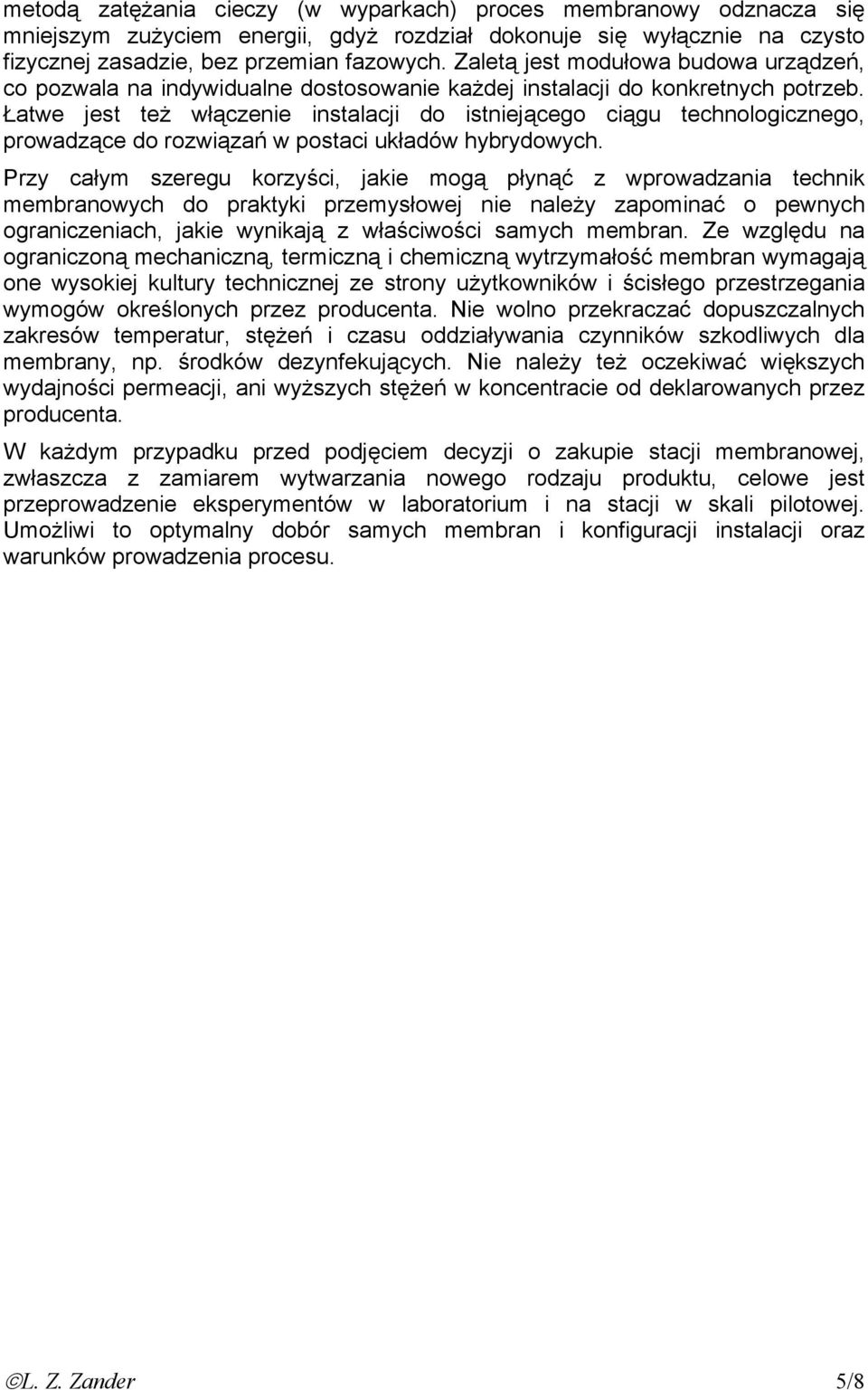 metodą zatężania cieczy (w wyparkach) proces membranowy odznacza się mniejszym zużyciem energii, gdyż rozdział dokonuje się wyłącznie na czysto fizycznej zasadzie, bez przemian fazowych. Zaletą jest modułowa budowa urządzeń, co pozwala na indywidualne dostosowanie każdej instalacji do konkretnych potrzeb. Łatwe jest też włączenie instalacji do istniejącego ciągu technologicznego, prowadzące do rozwiązań w postaci układów hybrydowych.

Przy całym szeregu korzyści, jakie mogą płynąć z wprowadzania technik membranowych do praktyki przemysłowej nie należy zapominać o pewnych ograniczeniach, jakie wynikają z właściwości samych membran. Ze względu na ograniczoną mechaniczną, termiczną i chemiczną wytrzymałość membran wymagają one wysokiej kultury technicznej ze strony użytkowników i ścisłego przestrzegania wymogów określonych przez producenta. Nie wolno przekraczać dopuszczalnych zakresów temperatur, stężeń i czasu oddziaływania czynników szkodliwych dla membrany, np. środków dezynfekujących. Nie należy też oczekiwać większych wydajności permeacji, ani wyższych stężeń w koncentracie od deklarowanych przez producenta.

W każdym przypadku przed podjęciem decyzji o zakupie stacji membranowej, zwłaszcza z zamiarem wytwarzania nowego rodzaju produktu, celowe jest przeprowadzenie eksperymentów w laboratorium i na stacji w skali pilotowej. Umożliwi to optymalny dobór samych membran i konfiguracji instalacji oraz warunków prowadzenia procesu.

©L. Z. Zander 5/8